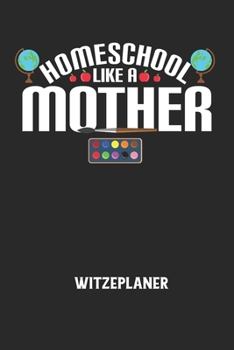 HOMESCHOOL LIKE A MOTHER

WITZEPLANER